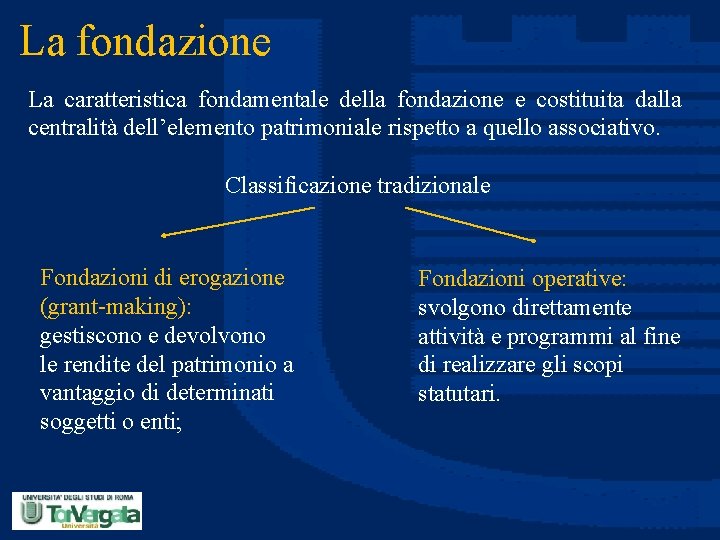 La fondazione

La caratteristica fondamentale della fondazione e costituita dalla centralità dell’elemento patrimoniale rispetto a quello associativo.

Classificazione tradizionale

Fondazioni di erogazione (grant-making): gestiscono e devolvono le rendite del patrimonio a vantaggio di determinati soggetti o enti;

Fondazioni operative: svolgono direttamente attività e programmi al fine di realizzare gli scopi statutari.

UNIVERSITA' DEGLI STUDI DI ROMA
TorVergata
Università